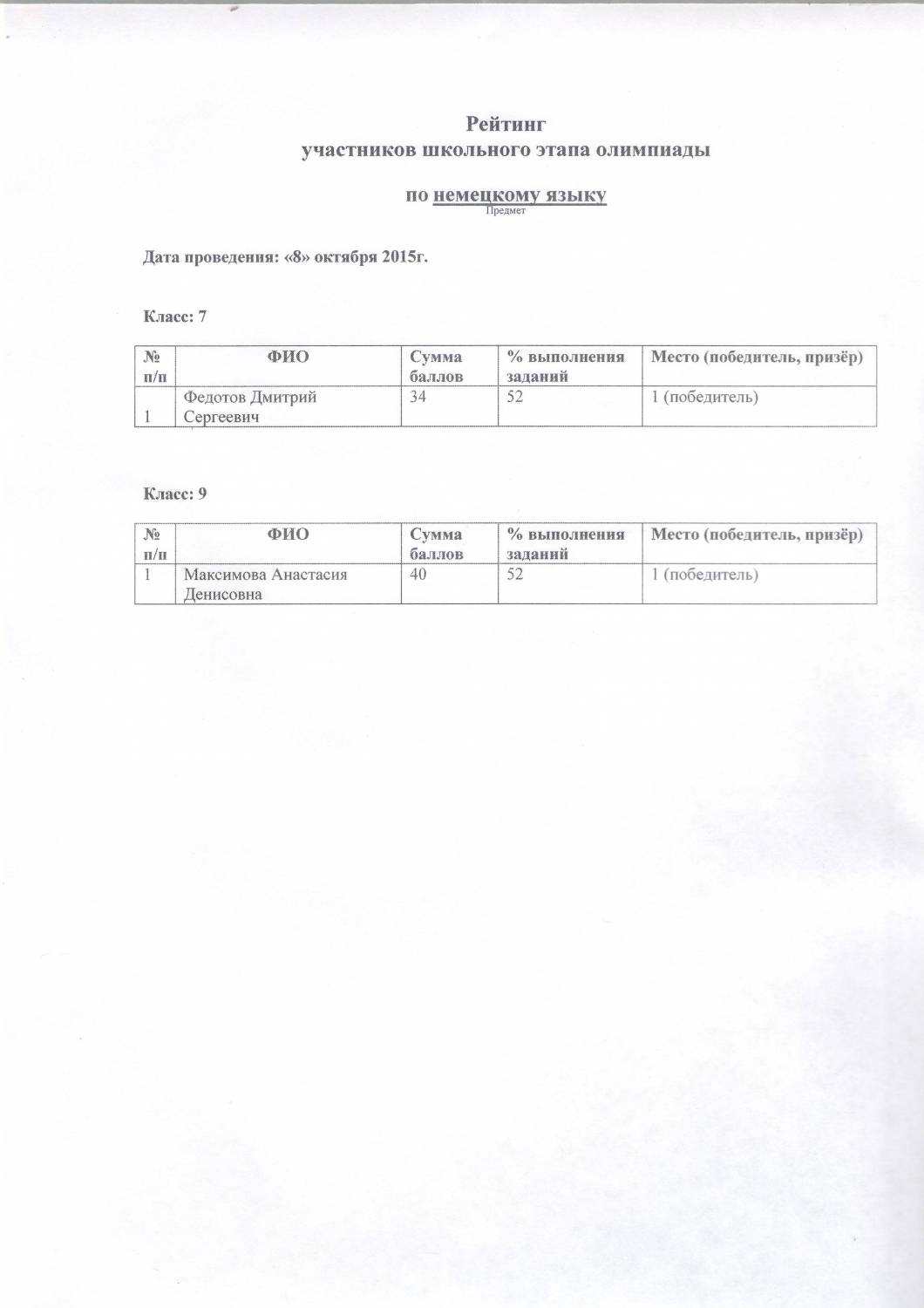 Рейтинг
участников школьного этапа олимпиады

по немецкому языку
Предмет

Дата проведения: «8» октября 2015г.

Класс: 7

| № п/п | ФИО | Сумма баллов | % выполнения заданий | Место (победитель, призёр) |
|---|---|---|---|---|
| 1 | Федотов Дмитрий Сергеевич | 34 | 52 | 1 (победитель) |

Класс: 9

| № п/п | ФИО | Сумма баллов | % выполнения заданий | Место (победитель, призёр) |
|---|---|---|---|---|
| 1 | Максимова Анастасия Денисовна | 40 | 52 | 1 (победитель) |